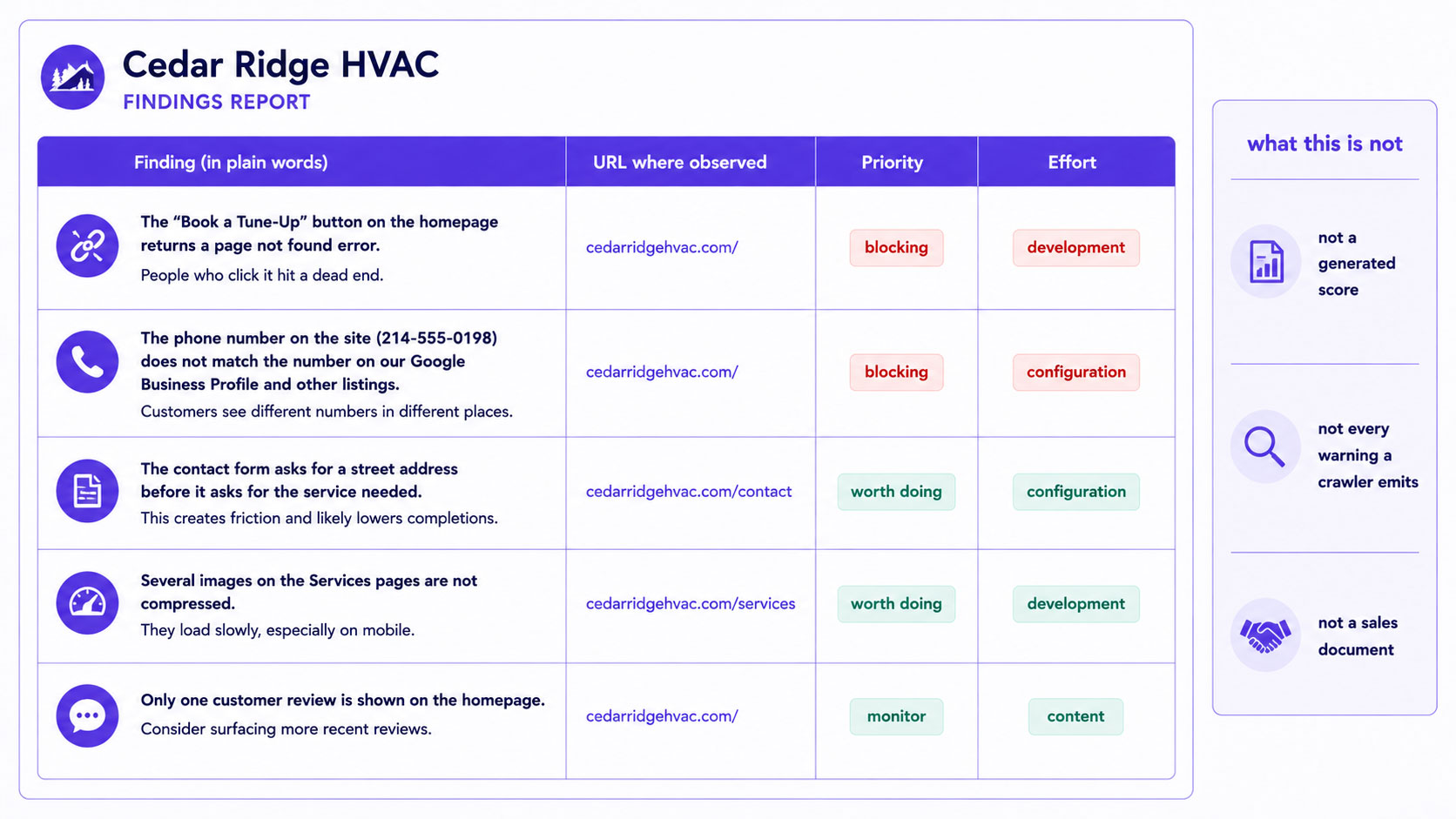 Cedar Ridge HVAC
FINDINGS REPORT

| Finding (in plain words) | URL where observed | Priority | Effort |
|---|---|---|---|
| The "Book a Tune-Up" button on the homepage returns a page not found error. People who click it hit a dead end. | cedarridgehvac.com/ | blocking | development |
| The phone number on the site (214-555-0198) does not match the number on our Google Business Profile and other listings. Customers see different numbers in different places. | cedarridgehvac.com/ | blocking | configuration |
| The contact form asks for a street address before it asks for the service needed. This creates friction and likely lowers completions. | cedarridgehvac.com/contact | worth doing | configuration |
| Several images on the Services pages are not compressed. They load slowly, especially on mobile. | cedarridgehvac.com/services | worth doing | development |
| Only one customer review is shown on the homepage. Consider surfacing more recent reviews. | cedarridgehvac.com/ | monitor | content |

what this is not

not a generated score

not every warning a crawler emits

not a sales document